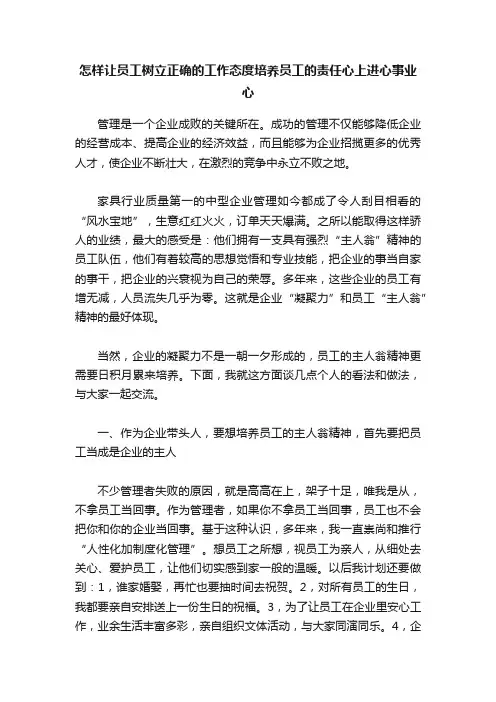 怎样让员工树立正确的工作态度培养员工的责任心上进心事业心

管理是一个企业成败的关键所在。成功的管理不仅能够降低企业的经营成本、提高企业的经济效益，而且能够为企业招揽更多的优秀人才，使企业不断壮大，在激烈的竞争中永立不败之地。

家具行业质量第一的中型企业管理如今都成了令人刮目相看的“风水宝地”，生意红红火火，订单天天爆满。之所以能取得这样骄人的业绩，最大的感受是：他们拥有一支具有强烈“主人翁”精神的员工队伍，他们有着较高的思想觉悟和专业技能，把企业的事当自家的事干，把企业的兴衰视为自己的荣辱。多年来，这些企业的员工有增无减，人员流失几乎为零。这就是企业“凝聚力”和员工“主人翁”精神的最好体现。

当然，企业的凝聚力不是一朝一夕形成的，员工的主人翁精神更需要日积月累来培养。下面，我就这方面谈几点个人的看法和做法，与大家一起交流。

一、作为企业带头人，要想培养员工的主人翁精神，首先要把员工当成是企业的主人

不少管理者失败的原因，就是高高在上，架子十足，唯我是从，不拿员工当回事。作为管理者，如果你不拿员工当回事，员工也不会把你和你的企业当回事。基于这种认识，多年来，我一直崇尚和推行“人性化加制度化管理”。想员工之所想，视员工为亲人，从细处去关心、爱护员工，让他们切实感到家一般的温暖。以后我计划还要做到：1，谁家婚娶，再忙也要抽时间去祝贺。2，对所有员工的生日，我都要亲自安排送上一份生日的祝福。3，为了让员工在企业里安心工作，业余生活丰富多彩，亲自组织文体活动，与大家同演同乐。4，企